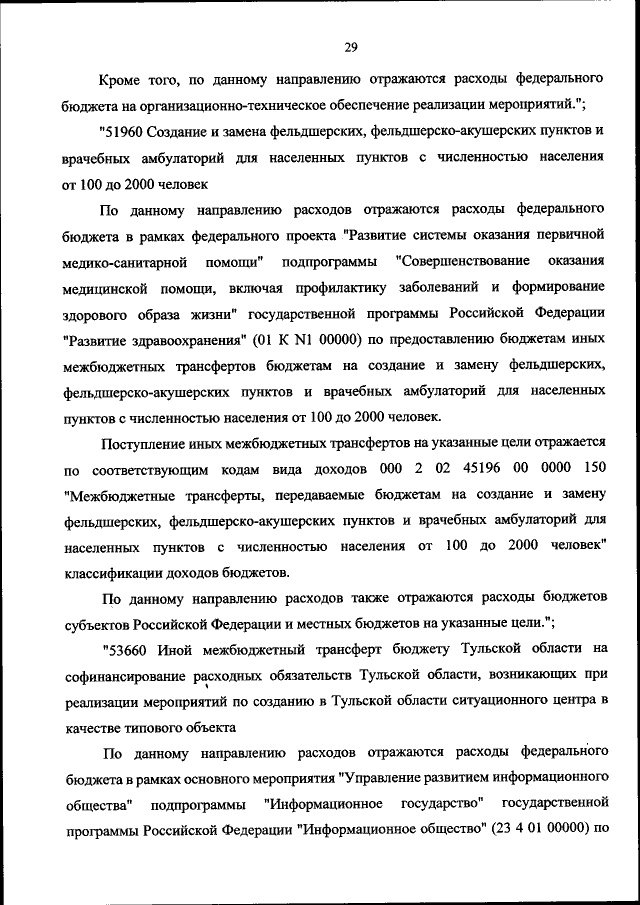 29

Кроме того, по данному направлению отражаются расходы федерального бюджета на организационно-техническое обеспечение реализации мероприятий.";

"51960 Создание и замена фельдшерских, фельдшерско-акушерских пунктов и врачебных амбулаторий для населенных пунктов с численностью населения от 100 до 2000 человек

По данному направлению расходов отражаются расходы федерального бюджета в рамках федерального проекта "Развитие системы оказания первичной медико-санитарной помощи" подпрограммы "Совершенствование оказания медицинской помощи, включая профилактику заболеваний и формирование здорового образа жизни" государственной программы Российской Федерации "Развитие здравоохранения" (01 К N1 00000) по предоставлению бюджетам иных межбюджетных трансфертов бюджетам на создание и замену фельдшерских, фельдшерско-акушерских пунктов и врачебных амбулаторий для населенных пунктов с численностью населения от 100 до 2000 человек.

Поступление иных межбюджетных трансфертов на указанные цели отражается по соответствующим кодам вида доходов 000 2 02 45196 00 0000 150 "Межбюджетные трансферты, передаваемые бюджетам на создание и замену фельдшерских, фельдшерско-акушерских пунктов и врачебных амбулаторий для населенных пунктов с численностью населения от 100 до 2000 человек" классификации доходов бюджетов.

По данному направлению расходов также отражаются расходы бюджетов субъектов Российской Федерации и местных бюджетов на указанные цели.";

"53660 Иной межбюджетный трансферт бюджету Тульской области на софинансирование расходных обязательств Тульской области, возникающих при реализации мероприятий по созданию в Тульской области ситуационного центра в качестве типового объекта

По данному направлению расходов отражаются расходы федерального бюджета в рамках основного мероприятия "Управление развитием информационного общества" подпрограммы "Информационное государство" государственной программы Российской Федерации "Информационное общество" (23 4 01 00000) по